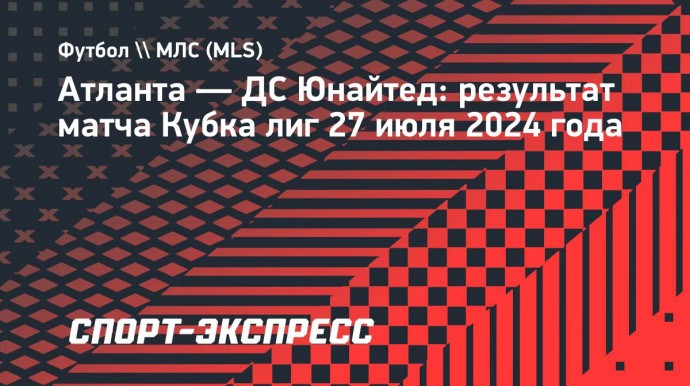 Футбол \\ МЛС (MLS)

Атланта — ДС Юнайтед: результат матча Кубка лиг 27 июля 2024 года

СПОРТ-ЭКСПРЕСС